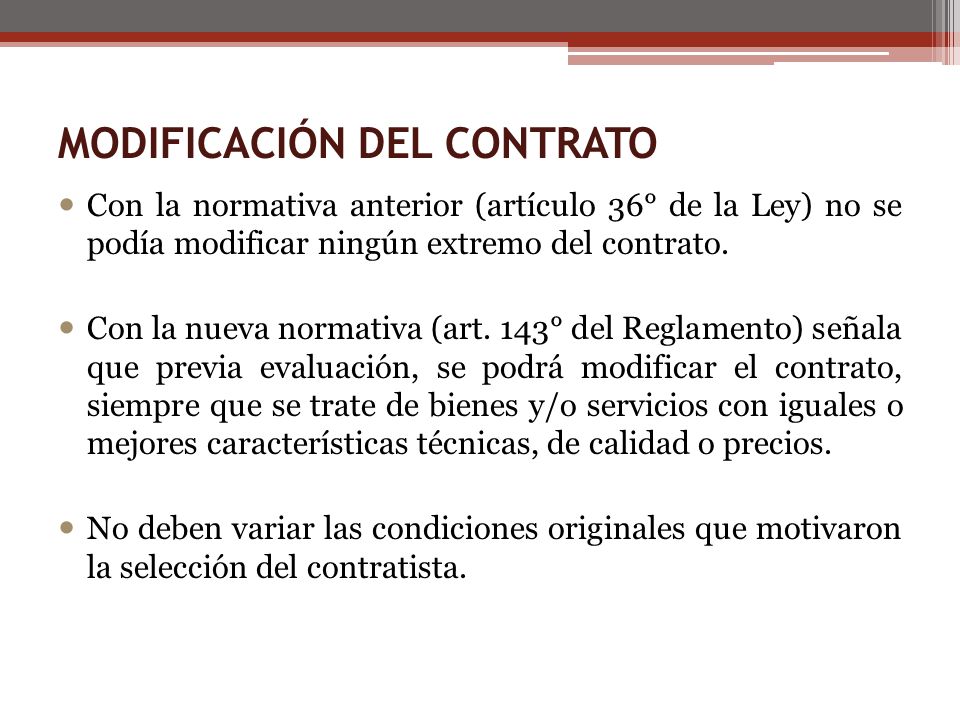 MODIFICACIÓN DEL CONTRATO

• Con la normativa anterior (artículo 36° de la Ley) no se podía modificar ningún extremo del contrato.

• Con la nueva normativa (art. 143° del Reglamento) señala que previa evaluación, se podrá modificar el contrato, siempre que se trate de bienes y/o servicios con iguales o mejores características técnicas, de calidad o precios.

• No deben variar las condiciones originales que motivaron la selección del contratista.